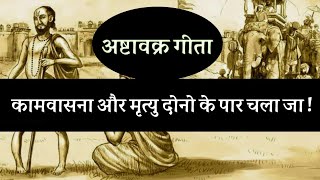 अष्टावक्र गीता

कामवासना और मृत्यु दोनो के पार चला जा !